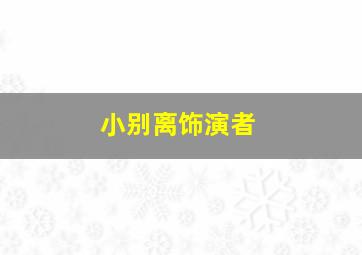 小别离饰演者